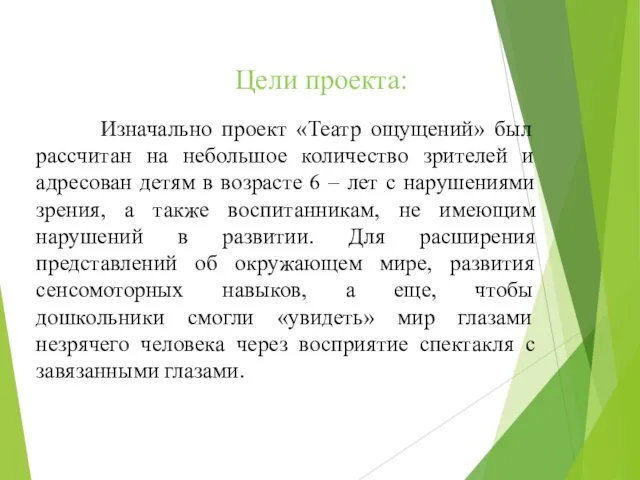 Цели проекта:

Изначально проект «Театр ощущений» был рассчитан на небольшое количество зрителей и адресован детям в возрасте 6 – лет с нарушениями зрения, а также воспитанникам, не имеющим нарушений в развитии. Для расширения представлений об окружающем мире, развития сенсомоторных навыков, а еще, чтобы дошкольники смогли «увидеть» мир глазами незрячего человека через восприятие спектакля с завязанными глазами.